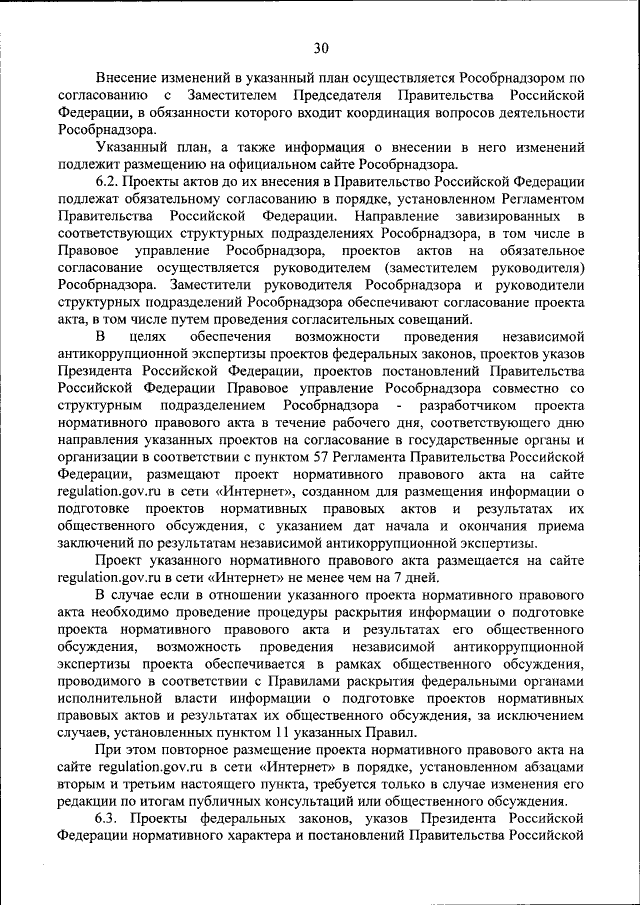 30

Внесение изменений в указанный план осуществляется Рособрнадзором по согласованию с Заместителем Председателя Правительства Российской Федерации, в обязанности которого входит координация вопросов деятельности Рособрнадзора.

Указанный план, а также информация о внесении в него изменений подлежит размещению на официальном сайте Рособрнадзора.

6.2. Проекты актов до их внесения в Правительство Российской Федерации подлежат обязательному согласованию в порядке, установленном Регламентом Правительства Российской Федерации. Направление завизированных в соответствующих структурных подразделениях Рособрнадзора, в том числе в Правовое управление Рособрнадзора, проектов актов на обязательное согласование осуществляется руководителем (заместителем руководителя) Рособрнадзора. Заместители руководителя Рособрнадзора и руководители структурных подразделений Рособрнадзора обеспечивают согласование проекта акта, в том числе путем проведения согласительных совещаний.

В целях обеспечения возможности проведения независимой антикоррупционной экспертизы проектов федеральных законов, проектов указов Президента Российской Федерации, проектов постановлений Правительства Российской Федерации Правовое управление Рособрнадзора совместно со структурным подразделением Рособрнадзора - разработчиком проекта нормативного правового акта в течение рабочего дня, соответствующего дню направления указанных проектов на согласование в государственные органы и организации в соответствии с пунктом 57 Регламента Правительства Российской Федерации, размещают проект нормативного правового акта на сайте regulation.gov.ru в сети «Интернет», созданном для размещения информации о подготовке проектов нормативных правовых актов и результатах их общественного обсуждения, с указанием дат начала и окончания приема заключений по результатам независимой антикоррупционной экспертизы.

Проект указанного нормативного правового акта размещается на сайте regulation.gov.ru в сети «Интернет» не менее чем на 7 дней.

В случае если в отношении указанного проекта нормативного правового акта необходимо проведение процедуры раскрытия информации о подготовке проекта нормативного правового акта и результатах его общественного обсуждения, возможность проведения независимой антикоррупционной экспертизы проекта обеспечивается в рамках общественного обсуждения, проводимого в соответствии с Правилами раскрытия федеральными органами исполнительной власти информации о подготовке проектов нормативных правовых актов и результатах их общественного обсуждения, за исключением случаев, установленных пунктом 11 указанных Правил.

При этом повторное размещение проекта нормативного правового акта на сайте regulation.gov.ru в сети «Интернет» в порядке, установленном абзацами вторым и третьим настоящего пункта, требуется только в случае изменения его редакции по итогам публичных консультаций или общественного обсуждения.

6.3. Проекты федеральных законов, указов Президента Российской Федерации нормативного характера и постановлений Правительства Российской